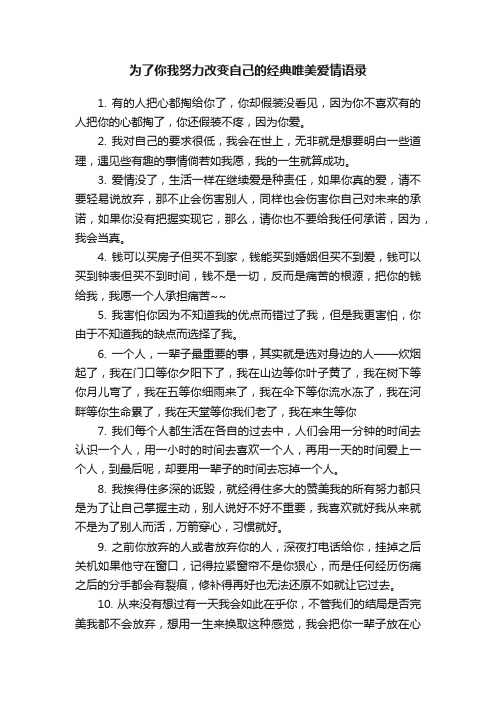 为了你我努力改变自己的经典唯美爱情语录

1. 有的人把心都掏给你了，你却假装没看见，因为你不喜欢有的人把你的心都掏了，你还假装不疼，因为你爱。

2. 我对自己的要求很低，我会在世上，无非就是想要明白一些道理，遇见些有趣的事情倘若如我愿，我的一生就算成功。

3. 爱情没了，生活一样在继续爱是种责任，如果你真的爱，请不要轻易说放弃，那不止会伤害别人，同样也会伤害你自己对未来的承诺，如果你没有把握实现它，那么，请你也不要给我任何承诺，因为，我会当真。

4. 钱可以买房子但买不到家，钱能买到婚姻但买不到爱，钱可以买到钟表但买不到时间，钱不是一切，反而是痛苦的根源，把你的钱给我，我愿一个人承担痛苦~~

5. 我害怕你因为不知道我的优点而错过了我，但是我更害怕，你由于不知道我的缺点而选择了我。

6. 一个人，一辈子最重要的事，其实就是选对身边的人——炊烟起了，我在门口等你夕阳下了，我在山边等你叶子黄了，我在树下等你月儿弯了，我在五等你细雨来了，我在伞下等你流水冻了，我在河畔等你生命累了，我在天堂等你我们老了，我在来生等你

7. 我们每个人都生活在各自的过去中，人们会用一分钟的时间去认识一个人，用一小时的时间去喜欢一个人，再用一天的时间爱上一个人，到最后呢，却要用一辈子的时间去忘掉一个人。

8. 我挨得住多深的诋毁，就经得住多大的赞美我的所有努力都只是为了让自己掌握主动，别人说好不好不重要，我喜欢就好我从来就不是为了别人而活，万箭穿心，习惯就好。

9. 之前你放弃的人或者放弃你的人，深夜打电话给你，挂掉之后关机如果他守在窗口，记得拉紧窗帘不是你狠心，而是任何经历伤痛之后的分手都会有裂痕，修补得再好也无法还原不如就让它过去。

10. 从来没有想过有一天我会如此在乎你，不管我们的结局是否完美我都不会放弃，想用一生来换取这种感觉，我会把你一辈子放在心